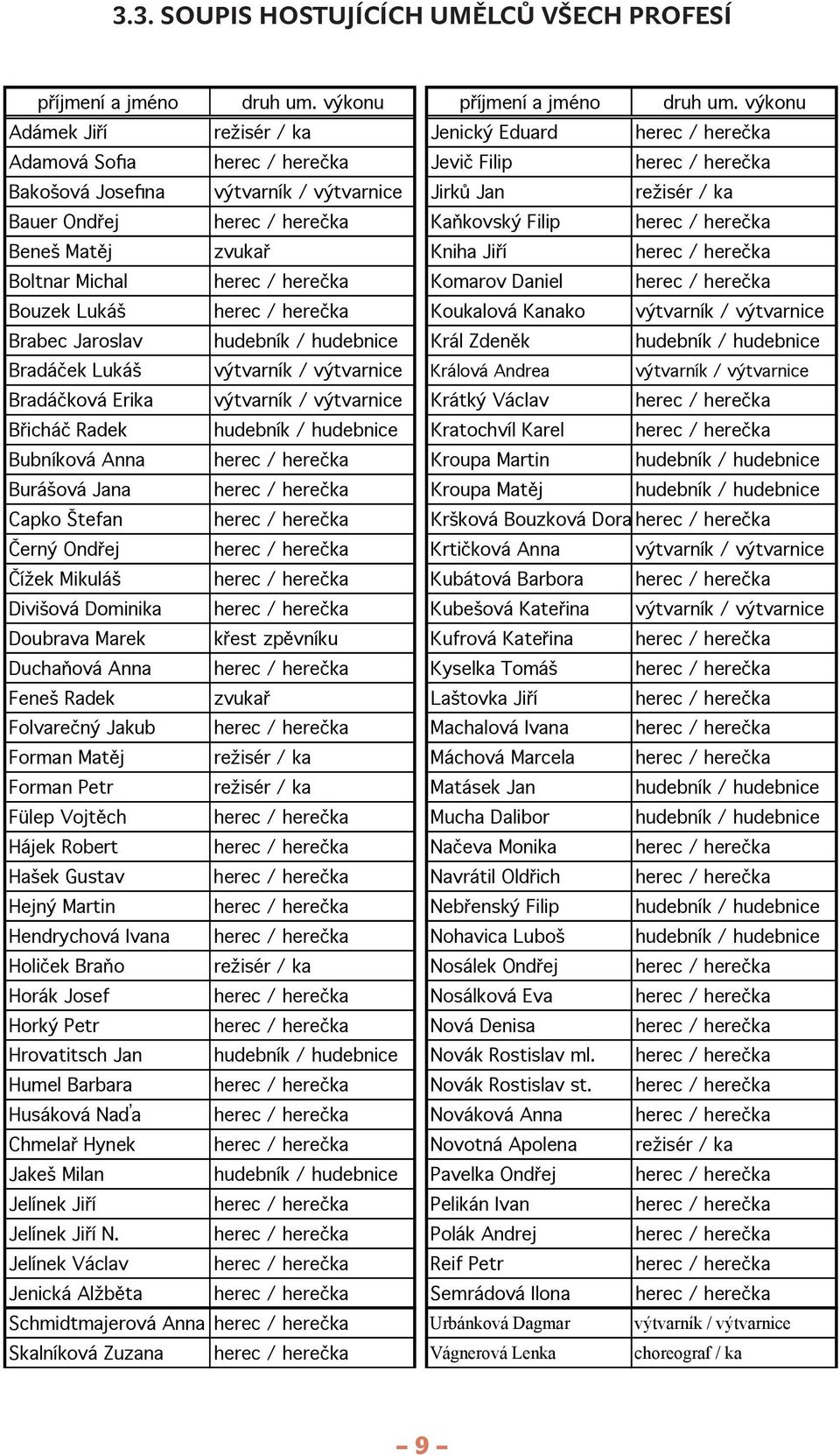 3.3. SOUPIS HOSTUJÍCÍCH UMĚLCŮ VŠECH PROFESÍ

| příjmení a jméno | druh um. výkonu |
|---|---|
| Adámek Jiří | režisér / ka |
| Adamová Sofia | herec / herečka |
| Bakošová Josefina | výtvarník / výtvarnice |
| Bauer Ondřej | herec / herečka |
| Beneš Matěj | zvukař |
| Boltnar Michal | herec / herečka |
| Bouzek Lukáš | herec / herečka |
| Brabec Jaroslav | hudebník / hudebnice |
| Bradáček Lukáš | výtvarník / výtvarnice |
| Bradáčková Erika | výtvarník / výtvarnice |
| Břicháč Radek | hudebník / hudebnice |
| Bubníková Anna | herec / herečka |
| Burášová Jana | herec / herečka |
| Capko Štefan | herec / herečka |
| Černý Ondřej | herec / herečka |
| Čížek Mikuláš | herec / herečka |
| Divišová Dominika | herec / herečka |
| Doubrava Marek | křest zpěvníku |
| Duchaňová Anna | herec / herečka |
| Feneš Radek | zvukař |
| Folvarečný Jakub | herec / herečka |
| Forman Matěj | režisér / ka |
| Forman Petr | režisér / ka |
| Fülep Vojtěch | herec / herečka |
| Hájek Robert | herec / herečka |
| Hašek Gustav | herec / herečka |
| Hejný Martin | herec / herečka |
| Hendrychová Ivana | herec / herečka |
| Holiček Braňo | režisér / ka |
| Horák Josef | herec / herečka |
| Horký Petr | herec / herečka |
| Hrovatitsch Jan | hudebník / hudebnice |
| Humel Barbara | herec / herečka |
| Husáková Naďa | herec / herečka |
| Chmelař Hynek | herec / herečka |
| Jakeš Milan | hudebník / hudebnice |
| Jelínek Jiří | herec / herečka |
| Jelínek Jiří N. | herec / herečka |
| Jelínek Václav | herec / herečka |
| Jenická Alžběta | herec / herečka |
| Schmidtmajerová Anna | herec / herečka |
| Skalníková Zuzana | herec / herečka |

| příjmení a jméno | druh um. výkonu |
|---|---|
| Jenický Eduard | herec / herečka |
| Jevič Filip | herec / herečka |
| Jirků Jan | režisér / ka |
| Kaňkovský Filip | herec / herečka |
| Kniha Jiří | herec / herečka |
| Komarov Daniel | herec / herečka |
| Koukalová Kanako | výtvarník / výtvarnice |
| Král Zdeněk | hudebník / hudebnice |
| Králová Andrea | výtvarník / výtvarnice |
| Krátký Václav | herec / herečka |
| Kratochvíl Karel | herec / herečka |
| Kroupa Martin | hudebník / hudebnice |
| Kroupa Matěj | hudebník / hudebnice |
| Kršková Bouzková Dora | herec / herečka |
| Krtičková Anna | výtvarník / výtvarnice |
| Kubátová Barbora | herec / herečka |
| Kubešová Kateřina | výtvarník / výtvarnice |
| Kufrová Kateřina | herec / herečka |
| Kyselka Tomáš | herec / herečka |
| Laštovka Jiří | herec / herečka |
| Machalová Ivana | herec / herečka |
| Máchová Marcela | herec / herečka |
| Matásek Jan | hudebník / hudebnice |
| Mucha Dalibor | hudebník / hudebnice |
| Načeva Monika | herec / herečka |
| Navrátil Oldřich | herec / herečka |
| Nebřenský Filip | hudebník / hudebnice |
| Nohavica Luboš | hudebník / hudebnice |
| Nosálek Ondřej | herec / herečka |
| Nosálková Eva | herec / herečka |
| Nová Denisa | herec / herečka |
| Novák Rostislav ml. | herec / herečka |
| Novák Rostislav st. | herec / herečka |
| Nováková Anna | herec / herečka |
| Novotná Apolena | režisér / ka |
| Pavelka Ondřej | herec / herečka |
| Pelikán Ivan | herec / herečka |
| Polák Andrej | herec / herečka |
| Reif Petr | herec / herečka |
| Semrádová Ilona | herec / herečka |
| Urbánková Dagmar | výtvarník / výtvarnice |
| Vágnerová Lenka | choreograf / ka |

– 9 –